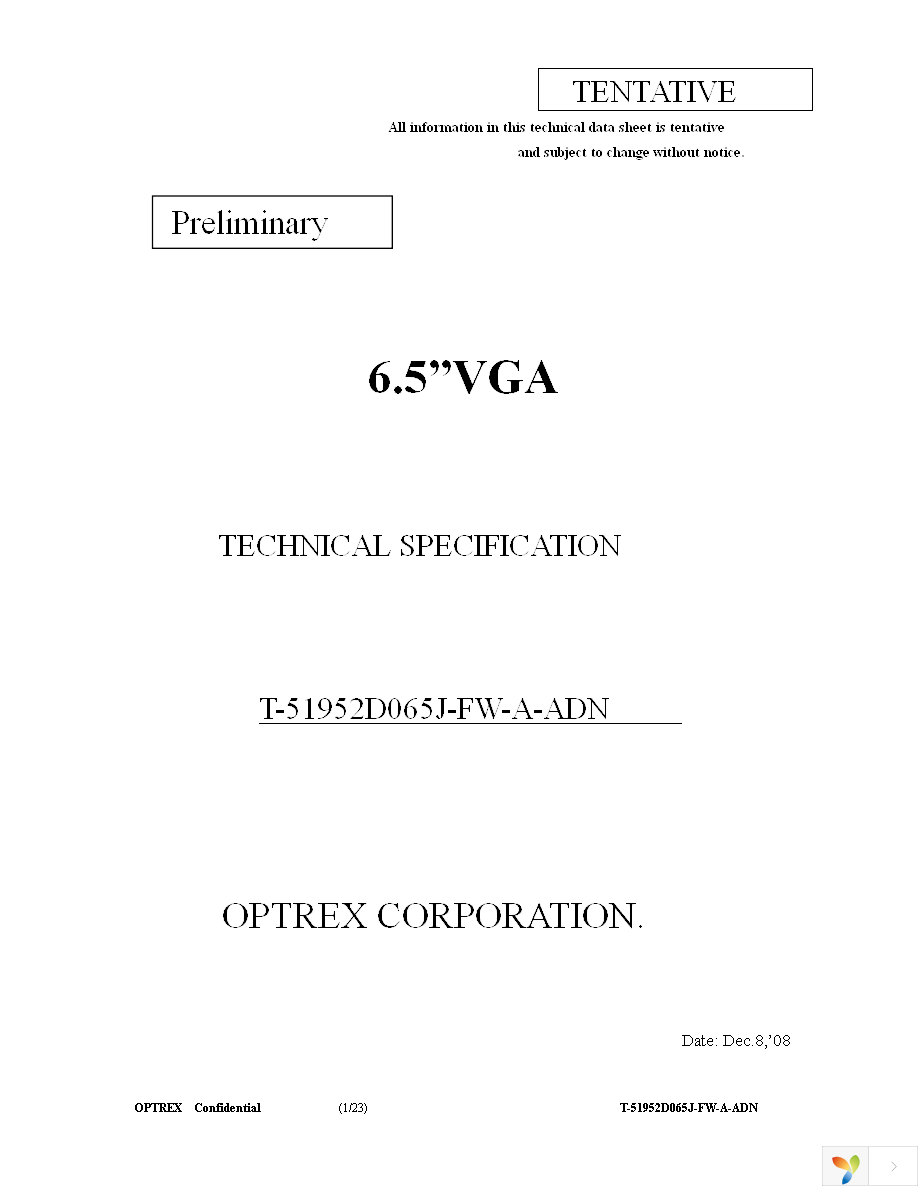 TENTATIVE

All information in this technical data sheet is tentative and subject to change without notice.

Preliminary

6.5”VGA

TECHNICAL SPECIFICATION

T-51952D065J-FW-A-ADN

OPTREX CORPORATION.

Date: Dec.8,’08

OPTREX Confidential (1/23) T-51952D065J-FW-A-ADN